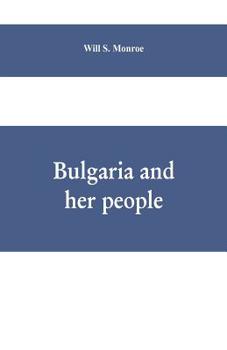 Will S. Monroe

Bulgaria and her people